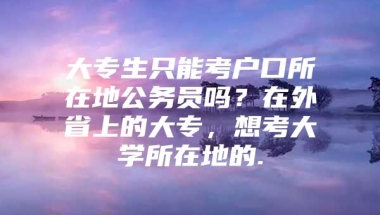 大专生只能考户口所在地公务员吗？在外省上的大专，想考大学所在地的.